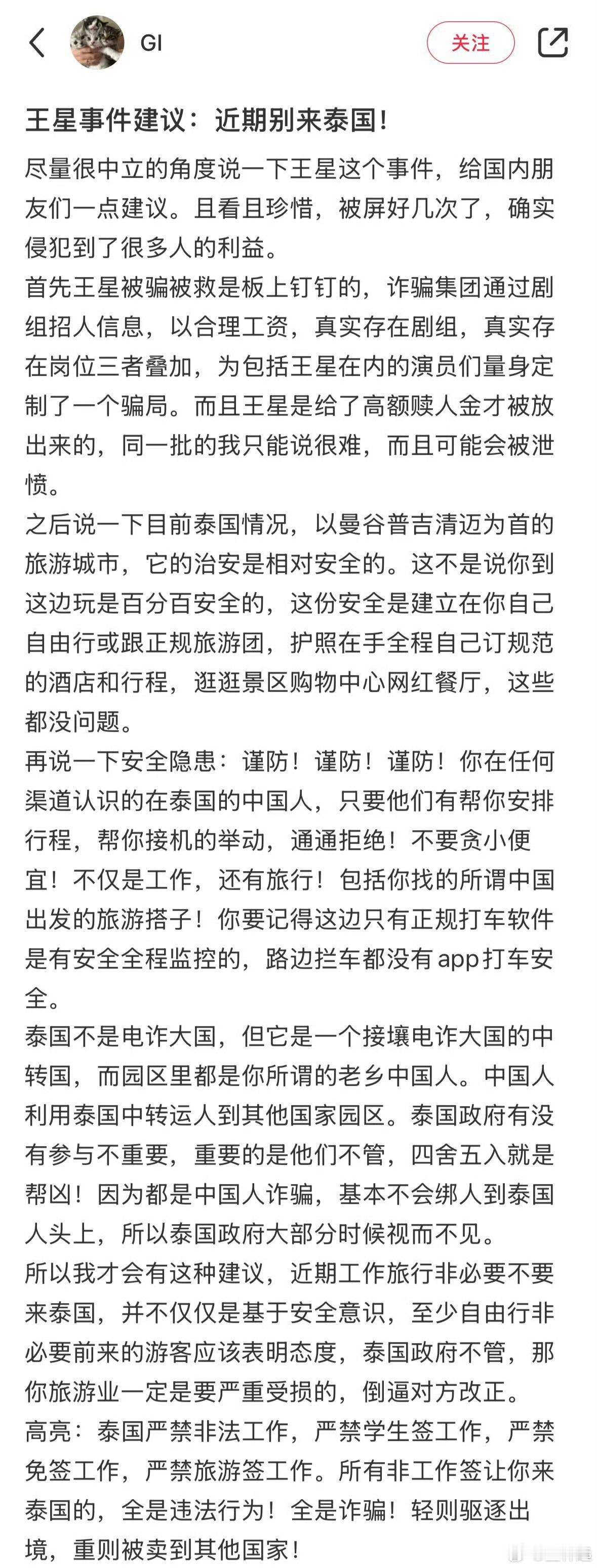 GI

关注

王星事件建议：近期别来泰国！

尽量很中立的角度说一下王星这个事件，给国内朋友们一点建议。且看且珍惜，被屏好几次了，确实侵犯到了很多人的利益。

首先王星被骗被救是板上钉钉的，诈骗集团通过剧组招人信息，以合理工资，真实存在剧组，真实存在岗位三者叠加，为包括王星在内的演员们量身定制了一个骗局。而且王星是给了高额赎人金才被放出来的，同一批的我只能说很难，而且可能会被泄愤。

之后说一下目前泰国情况，以曼谷普吉清迈为首的旅游城市，它的治安是相对安全的。这不是说你到这边玩是百分百安全的，这份安全是建立在你自己自由行或跟正规旅游团，护照在手全程自己订规范的酒店和行程，逛逛景区购物中心网红餐厅，这些都没问题。

再说一下安全隐患：谨防！谨防！谨防！你在任何渠道认识的在泰国的中国人，只要他们有帮你安排行程，帮你接机的举动，通通拒绝！不要贪小便宜！不仅是工作，还有旅行！包括你找的所谓中国出发的旅游搭子！你要记得这边只有正规打车软件是有安全全程监控的，路边拦车都没有app打车安全。

泰国不是电诈大国，但它是一个接壤电诈大国的中转国，而园区里都是你所谓的老乡中国人。中国人利用泰国中转运人到其他国家园区。泰国政府有没有参与不重要，重要的是他们不管，四舍五入就是帮凶！因为都是中国人诈骗，基本不会绑人到泰国人头上，所以泰国政府大部分时候视而不见。

所以我才会有这种建议，近期工作旅行非必要不要来泰国，并不仅仅是基于安全意识，至少自由行非必要前来的游客应该表明态度，泰国政府不管，那你旅游业一定是要严重受损的，倒逼对方改正。

高亮：泰国严禁非法工作，严禁学生签工作，严禁免签工作，严禁旅游签工作。所有非工作签让你来泰国的，全是违法行为！全是诈骗！轻则驱逐出境，重则被卖到其他国家！